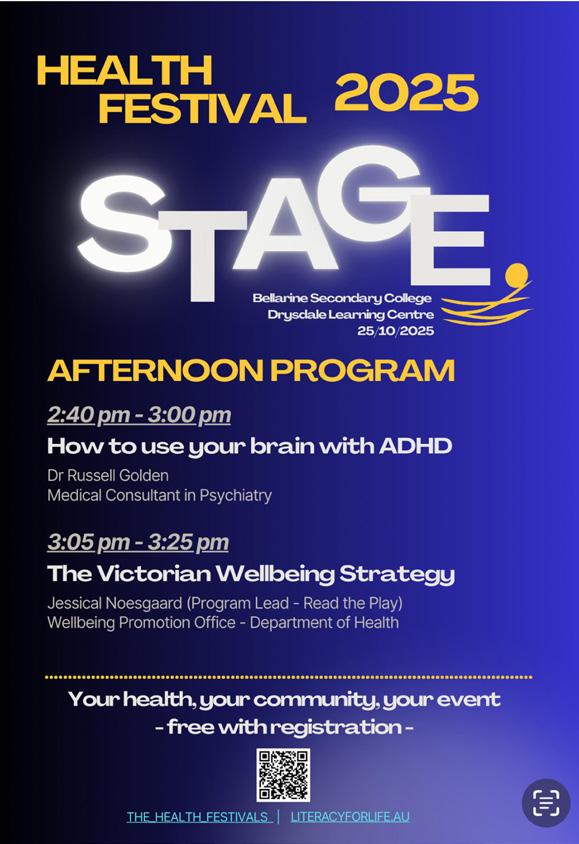 HEALTH FESTIVAL 2025

STAGE

Bellarine Secondary College
Drysdale Learning Centre
25/10/2025

AFTERNOON PROGRAM

2:40 pm - 3:00 pm

How to use your brain with ADHD

Dr Russell Golden
Medical Consultant in Psychiatry

3:05 pm - 3:25 pm

The Victorian Wellbeing Strategy

Jessical Noesgaard (Program Lead - Read the Play)
Wellbeing Promotion Office - Department of Health

Your health, your community, your event
- free with registration -

THE_HEALTH_FESTIVALS | LITERACYFORLIFE.AU